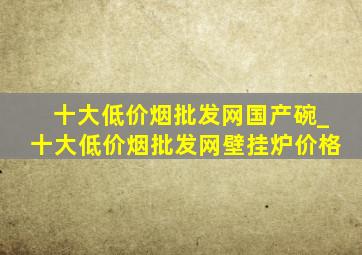 十大低价烟批发网国产碗_十大低价烟批发网壁挂炉价格